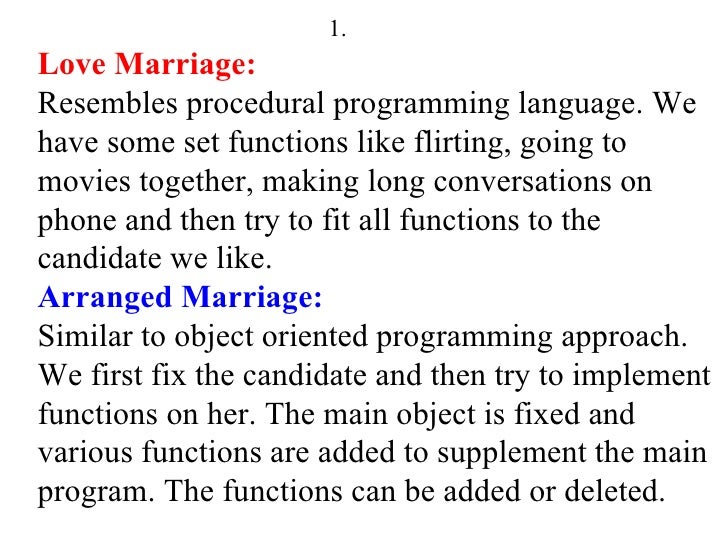 1.

Love Marriage:
Resembles procedural programming language. We have some set functions like flirting, going to movies together, making long conversations on phone and then try to fit all functions to the candidate we like.

Arranged Marriage:
Similar to object oriented programming approach. We first fix the candidate and then try to implement functions on her. The main object is fixed and various functions are added to supplement the main program. The functions can be added or deleted.